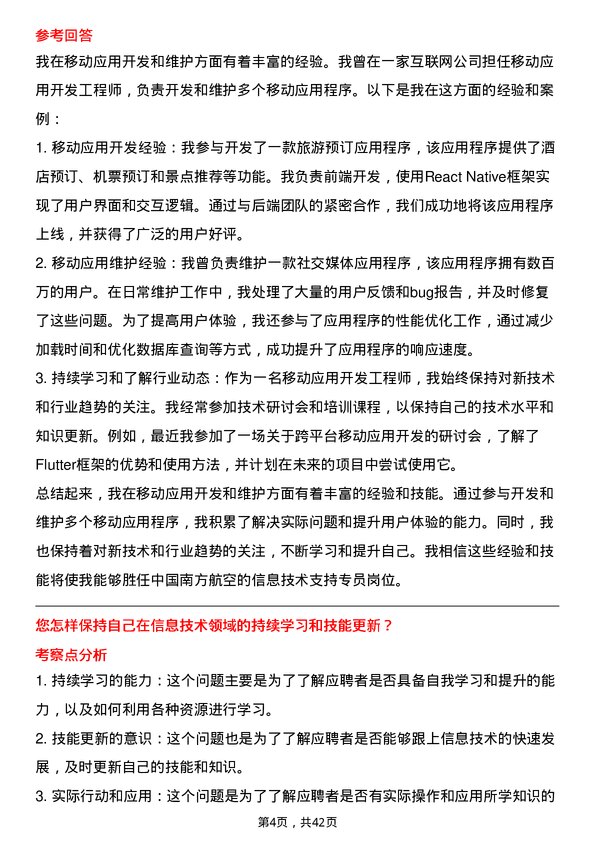 参考回答

我在移动应用开发和维护方面有着丰富的经验。我曾在一家互联网公司担任移动应用开发工程师，负责开发和维护多个移动应用程序。以下是我在这方面的经验和案例：

1. 移动应用开发经验：我参与开发了一款旅游预订应用程序，该应用程序提供了酒店预订、机票预订和景点推荐等功能。我负责前端开发，使用React Native框架实现了用户界面和交互逻辑。通过与后端团队的紧密合作，我们成功地将该应用程序上线，并获得了广泛的用户好评。

2. 移动应用维护经验：我曾负责维护一款社交媒体应用程序，该应用程序拥有数百万的用户。在日常维护工作中，我处理了大量的用户反馈和bug报告，并及时修复了这些问题。为了提高用户体验，我还参与了应用程序的性能优化工作，通过减少加载时间和优化数据库查询等方式，成功提升了应用程序的响应速度。

3. 持续学习和了解行业动态：作为一名移动应用开发工程师，我始终保持对新技术和行业趋势的关注。我经常参加技术研讨会和培训课程，以保持自己的技术水平和知识更新。例如，最近我参加了一场关于跨平台移动应用开发的研讨会，了解了Flutter框架的优势和使用方法，并计划在未来的项目中尝试使用它。

总结起来，我在移动应用开发和维护方面有着丰富的经验和技能。通过参与开发和维护多个移动应用程序，我积累了解决实际问题和提升用户体验的能力。同时，我也保持着对新技术和行业趋势的关注，不断学习和提升自己。我相信这些经验和技能将使我能够胜任中国南方航空的信息技术支持专员岗位。

您怎样保持自己在信息技术领域的持续学习和技能更新？

考察点分析

1. 持续学习的能力：这个问题主要是为了了解应聘者是否具备自我学习和提升的能力，以及如何利用各种资源进行学习。

2. 技能更新的意识：这个问题也是为了了解应聘者是否能够跟上信息技术的快速发展，及时更新自己的技能和知识。

3. 实际行动和应用：这个问题是为了了解应聘者是否有实际操作和应用所学知识的

第4页，共42页